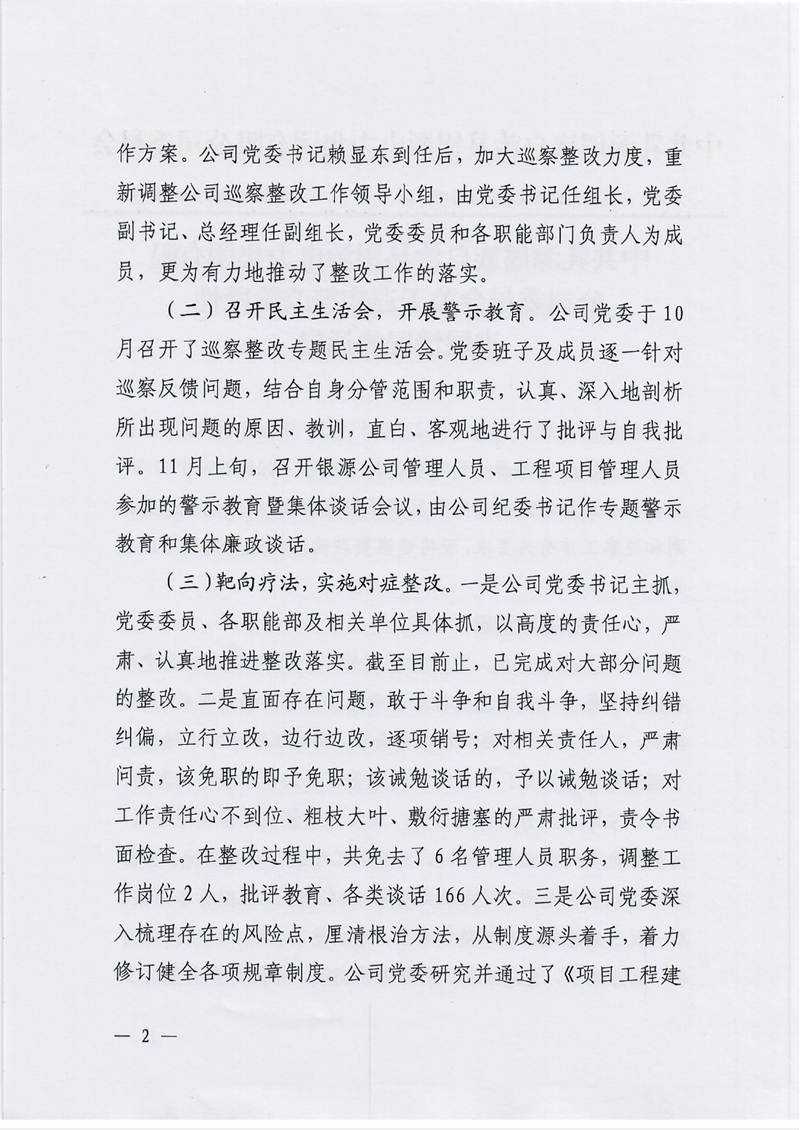 作方案。公司党委书记赖显东到任后，加大巡察整改力度，重新调整公司巡察整改工作领导小组，由党委书记任组长，党委副书记、总经理任副组长，党委委员和各职能部门负责人为成员，更为有力地推动了整改工作的落实。

（二）召开民主生活会，开展警示教育。公司党委于10月召开了巡察整改专题民主生活会。党委班子及成员逐一针对巡察反馈问题，结合自身分管范围和职责，认真、深入地剖析所出现问题的原因、教训，直白、客观地进行了批评与自我批评。11月上旬，召开银源公司管理人员、工程项目管理人员参加的警示教育暨集体谈话会议，由公司纪委书记作专题警示教育和集体廉政谈话。

（三）靶向疗法，实施对症整改。一是公司党委书记主抓，党委委员、各职能部及相关单位具体抓，以高度的责任心，严肃、认真地推进整改落实。截至目前止，已完成对大部分问题的整改。二是直面存在问题，敢于斗争和自我斗争，坚持纠错纠偏，立行立改，边行边改，逐项销号；对相关责任人，严肃问责，该免职的即予免职；该诫勉谈话的，予以诫勉谈话；对工作责任心不到位、粗枝大叶、敷衍搪塞的严肃批评，责令书面检查。在整改过程中，共免去了6名管理人员职务，调整工作岗位2人，批评教育、各类谈话166人次。三是公司党委深入梳理存在的风险点，厘清根治方法，从制度源头着手，着力修订健全各项规章制度。公司党委研究并通过了《项目工程建

— 2 —